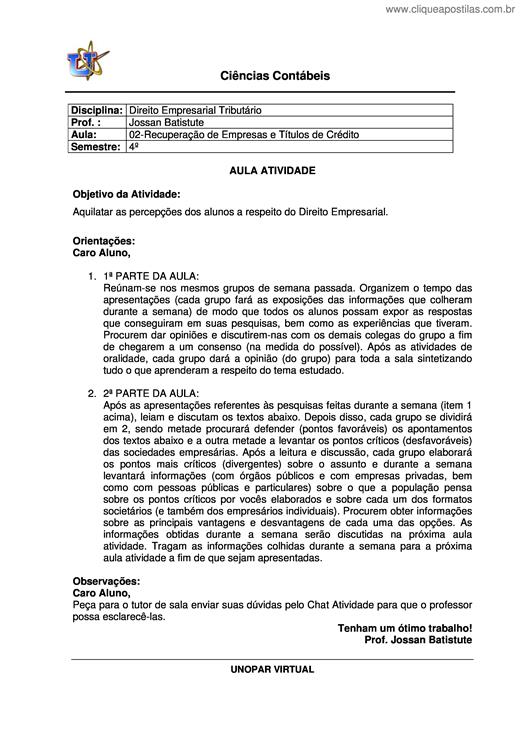 www.cliqueapostilas.com.br

Ciências Contábeis

| Disciplina: | Direito Empresarial Tributário |
|---|---|
| Prof. : | Jossan Batistute |
| Aula: | 02-Recuperação de Empresas e Títulos de Crédito |
| Semestre: | 4º |

AULA ATIVIDADE

Objetivo da Atividade:

Aquilatar as percepções dos alunos a respeito do Direito Empresarial.

Orientações:
Caro Aluno,

1. 1ª PARTE DA AULA:
Reúnam-se nos mesmos grupos de semana passada. Organizem o tempo das apresentações (cada grupo fará as exposições das informações que colheram durante a semana) de modo que todos os alunos possam expor as respostas que conseguiram em suas pesquisas, bem como as experiências que tiveram. Procurem dar opiniões e discutirem-nas com os demais colegas do grupo a fim de chegarem a um consenso (na medida do possível). Após as atividades de oralidade, cada grupo dará a opinião (do grupo) para toda a sala sintetizando tudo o que aprenderam a respeito do tema estudado.

2. 2ª PARTE DA AULA:
Após as apresentações referentes às pesquisas feitas durante a semana (item 1 acima), leiam e discutam os textos abaixo. Depois disso, cada grupo se dividirá em 2, sendo metade procurará defender (pontos favoráveis) os apontamentos dos textos abaixo e a outra metade a levantar os pontos críticos (desfavoráveis) das sociedades empresárias. Após a leitura e discussão, cada grupo elaborará os pontos mais críticos (divergentes) sobre o assunto e durante a semana levantará informações (com órgãos públicos e com empresas privadas, bem como com pessoas públicas e particulares) sobre o que a população pensa sobre os pontos críticos por vocês elaborados e sobre cada um dos formatos societários (e também dos empresários individuais). Procurem obter informações sobre as principais vantagens e desvantagens de cada uma das opções. As informações obtidas durante a semana serão discutidas na próxima aula atividade. Tragam as informações colhidas durante a semana para a próxima aula atividade a fim de que sejam apresentadas.

Observações:
Caro Aluno,
Peça para o tutor de sala enviar suas dúvidas pelo Chat Atividade para que o professor possa esclarecê-las.

Tenham um ótimo trabalho!
Prof. Jossan Batistute

UNOPAR VIRTUAL